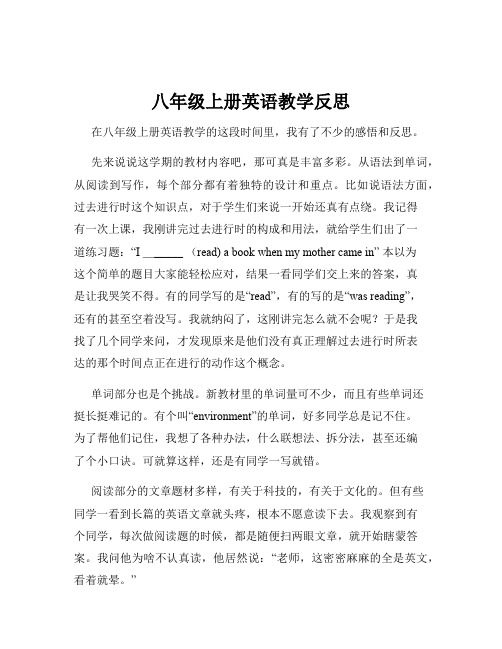 八年级上册英语教学反思

在八年级上册英语教学的这段时间里，我有了不少的感悟和反思。

先来说说这学期的教材内容吧，那可真是丰富多彩。从语法到单词，从阅读到写作，每个部分都有着独特的设计和重点。比如说语法方面，过去进行时这个知识点，对于学生们来说一开始还真有点绕。我记得有一次上课，我刚讲完过去进行时的构成和用法，就给学生们出了一道练习题：“I ______ （read) a book when my mother came in” 本以为这个简单的题目大家能轻松应对，结果一看同学们交上来的答案，真是让我哭笑不得。有的同学写的是“read”，有的写的是“was reading”，还有的甚至空着没写。我就纳闷了，这刚讲完怎么就不会呢？于是我找了几个同学来问，才发现原来是他们没有真正理解过去进行时所表达的那个时间点正在进行的动作这个概念。

单词部分也是个挑战。新教材里的单词量可不少，而且有些单词还挺长挺难记的。有个叫“environment”的单词，好多同学总是记不住。为了帮他们记住，我想了各种办法，什么联想法、拆分法，甚至还编了个小口诀。可就算这样，还是有同学一写就错。

阅读部分的文章题材多样，有关于科技的，有关于文化的。但有些同学一看到长篇的英语文章就头疼，根本不愿意读下去。我观察到有个同学，每次做阅读题的时候，都是随便扫两眼文章，就开始瞎蒙答案。我问他为啥不认真读，他居然说：“老师，这密密麻麻的全是英文，看着就晕。”